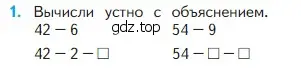 1. Вычисли устно с объяснением.

$42 - 6$ gdz.top $54 - 9$

$42 - 2 - \square$ $54 - \square - \square$